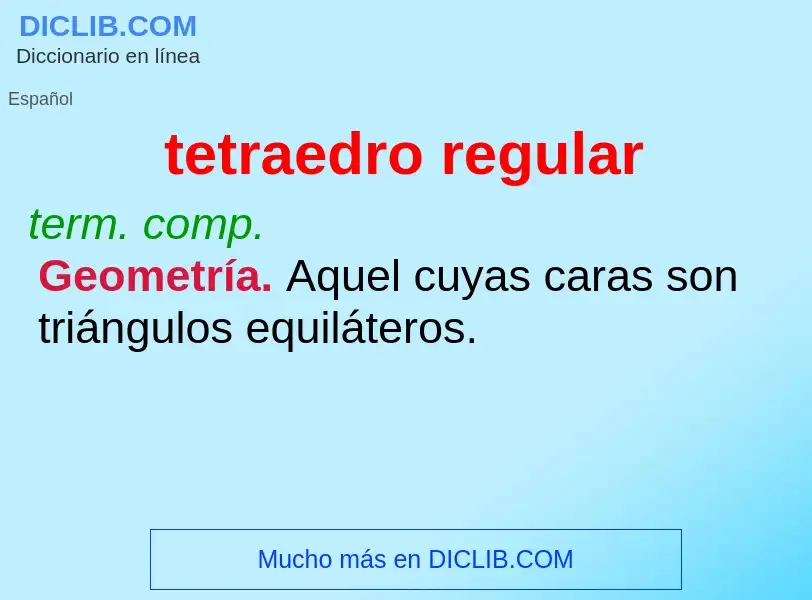 DICLIB.COM
Diccionario en línea

Español

tetraedro regular

term. comp.

Geometría. Aquel cuyas caras son triángulos equiláteros.

Mucho más en DICLIB.COM